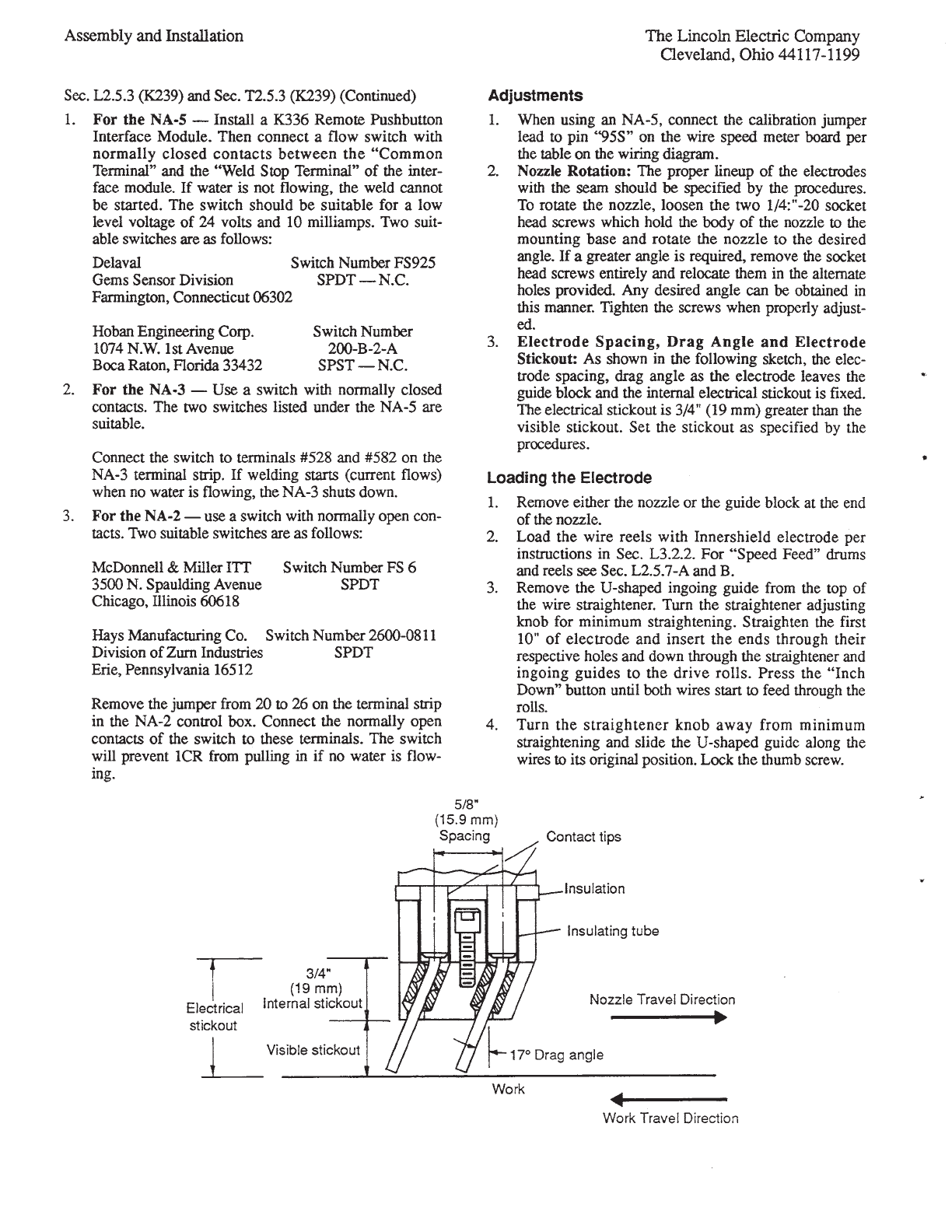 Assembly and Installation

The Lincoln Electric Company
Cleveland, Ohio 44117-1199

Sec. L2.5.3 (K239) and Sec. T2.5.3 (K239) (Continued)

1. **For the NA-5** — Install a K336 Remote Pushbutton Interface Module. Then connect a flow switch with normally closed contacts between the "Common Terminal" and the "Weld Stop Terminal" of the interface module. If water is not flowing, the weld cannot be started. The switch should be suitable for a low level voltage of 24 volts and 10 milliamps. Two suitable switches are as follows:

Delaval
Gems Sensor Division
Farmington, Connecticut 06302
Switch Number FS925
SPDT — N.C.

Hoban Engineering Corp.
1074 N.W. 1st Avenue
Boca Raton, Florida 33432
Switch Number
200-B-2-A
SPST — N.C.

2. **For the NA-3** — Use a switch with normally closed contacts. The two switches listed under the NA-5 are suitable.

Connect the switch to terminals #528 and #582 on the NA-3 terminal strip. If welding starts (current flows) when no water is flowing, the NA-3 shuts down.

3. **For the NA-2** — use a switch with normally open contacts. Two suitable switches are as follows:

McDonnell & Miller ITT
3500 N. Spaulding Avenue
Chicago, Illinois 60618
Switch Number FS 6
SPDT

Hays Manufacturing Co.
Division of Zurn Industries
Erie, Pennsylvania 16512
Switch Number 2600-0811
SPDT

Remove the jumper from 20 to 26 on the terminal strip in the NA-2 control box. Connect the normally open contacts of the switch to these terminals. The switch will prevent 1CR from pulling in if no water is flowing.

**Adjustments**

1. When using an NA-5, connect the calibration jumper lead to pin "95S" on the wire speed meter board per the table on the wiring diagram.
2. **Nozzle Rotation:** The proper lineup of the electrodes with the seam should be specified by the procedures. To rotate the nozzle, loosen the two 1/4:"-20 socket head screws which hold the body of the nozzle to the mounting base and rotate the nozzle to the desired angle. If a greater angle is required, remove the socket head screws entirely and relocate them in the alternate holes provided. Any desired angle can be obtained in this manner. Tighten the screws when properly adjusted.
3. **Electrode Spacing, Drag Angle and Electrode Stickout:** As shown in the following sketch, the electrode spacing, drag angle as the electrode leaves the guide block and the internal electrical stickout is fixed. The electrical stickout is 3/4" (19 mm) greater than the visible stickout. Set the stickout as specified by the procedures.

**Loading the Electrode**

1. Remove either the nozzle or the guide block at the end of the nozzle.
2. Load the wire reels with Innershield electrode per instructions in Sec. L3.2.2. For "Speed Feed" drums and reels see Sec. L2.5.7-A and B.
3. Remove the U-shaped ingoing guide from the top of the wire straightener. Turn the straightener adjusting knob for minimum straightening. Straighten the first 10" of electrode and insert the ends through their respective holes and down through the straightener and ingoing guides to the drive rolls. Press the "Inch Down" button until both wires start to feed through the rolls.
4. Turn the straightener knob away from minimum straightening and slide the U-shaped guide along the wires to its original position. Lock the thumb screw.

5/8"
(15.9 mm)
Spacing
Contact tips
Insulation
Insulating tube
3/4"
(19 mm)
Internal stickout
Electrical stickout
Visible stickout
Nozzle Travel Direction
17° Drag angle
Work
Work Travel Direction